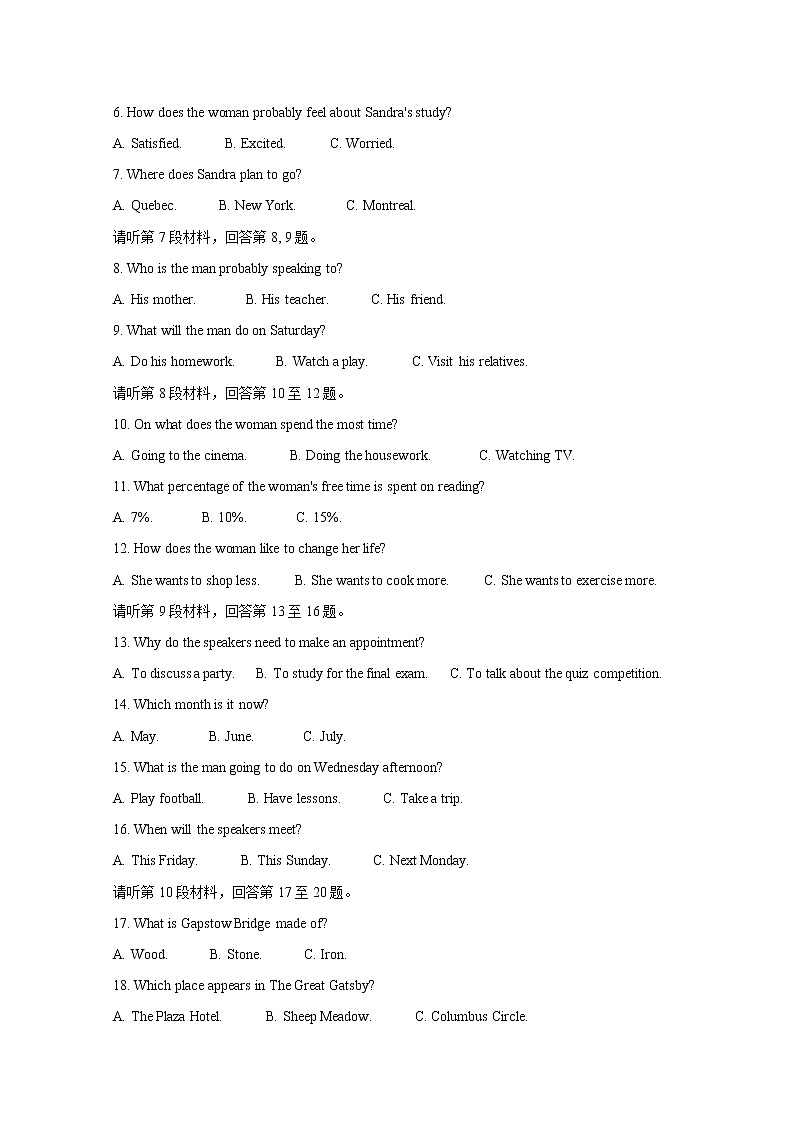 6. How does the woman probably feel about Sandra's study?

A. Satisfied. B. Excited. C. Worried.

7. Where does Sandra plan to go?

A. Quebec. B. New York. C. Montreal.

请听第 7 段材料，回答第 8, 9 题。

8. Who is the man probably speaking to?

A. His mother. B. His teacher. C. His friend.

9. What will the man do on Saturday?

A. Do his homework. B. Watch a play. C. Visit his relatives.

请听第 8 段材料，回答第 10 至 12 题。

10. On what does the woman spend the most time?

A. Going to the cinema. B. Doing the housework. C. Watching TV.

11. What percentage of the woman's free time is spent on reading?

A. 7%. B. 10%. C. 15%.

12. How does the woman like to change her life?

A. She wants to shop less. B. She wants to cook more. C. She wants to exercise more.

请听第 9 段材料，回答第 13 至 16 题。

13. Why do the speakers need to make an appointment?

A. To discuss a party. B. To study for the final exam. C. To talk about the quiz competition.

14. Which month is it now?

A. May. B. June. C. July.

15. What is the man going to do on Wednesday afternoon?

A. Play football. B. Have lessons. C. Take a trip.

16. When will the speakers meet?

A. This Friday. B. This Sunday. C. Next Monday.

请听第 10 段材料，回答第 17 至 20 题。

17. What is Gapstow Bridge made of?

A. Wood. B. Stone. C. Iron.

18. Which place appears in The Great Gatsby?

A. The Plaza Hotel. B. Sheep Meadow. C. Columbus Circle.